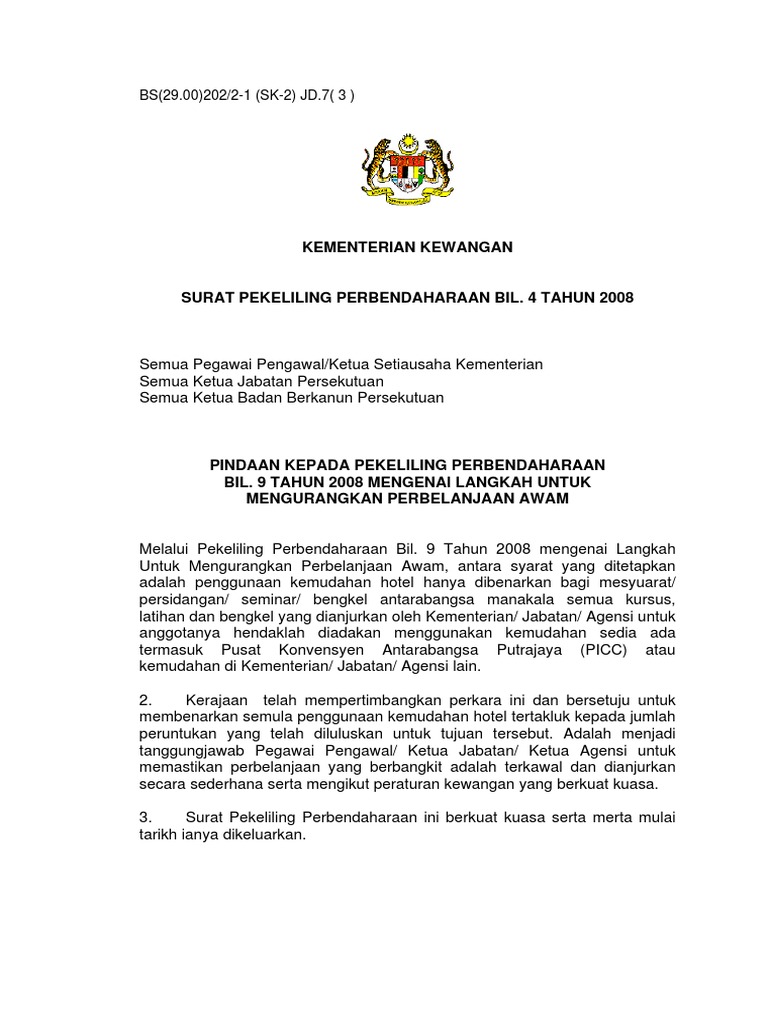 BS(29.00)202/2-1 (SK-2) JD.7( 3 )

KEMENTERIAN KEWANGAN

SURAT PEKELILING PERBENDAHARAAN BIL. 4 TAHUN 2008

Semua Pegawai Pengawal/Ketua Setiausaha Kementerian
Semua Ketua Jabatan Persekutuan
Semua Ketua Badan Berkanun Persekutuan

PINDAAN KEPADA PEKELILING PERBENDAHARAAN BIL. 9 TAHUN 2008 MENGENAI LANGKAH UNTUK MENGURANGKAN PERBELANJAAN AWAM

Melalui Pekeliling Perbendaharaan Bil. 9 Tahun 2008 mengenai Langkah Untuk Mengurangkan Perbelanjaan Awam, antara syarat yang ditetapkan adalah penggunaan kemudahan hotel hanya dibenarkan bagi mesyuarat/ persidangan/ seminar/ bengkel antarabangsa manakala semua kursus, latihan dan bengkel yang dianjurkan oleh Kementerian/ Jabatan/ Agensi untuk anggotanya hendaklah diadakan menggunakan kemudahan sedia ada termasuk Pusat Konvensyen Antarabangsa Putrajaya (PICC) atau kemudahan di Kementerian/ Jabatan/ Agensi lain.

2. Kerajaan telah mempertimbangkan perkara ini dan bersetuju untuk membenarkan semula penggunaan kemudahan hotel tertakluk kepada jumlah peruntukan yang telah diluluskan untuk tujuan tersebut. Adalah menjadi tanggungjawab Pegawai Pengawal/ Ketua Jabatan/ Ketua Agensi untuk memastikan perbelanjaan yang berbangkit adalah terkawal dan dianjurkan secara sederhana serta mengikut peraturan kewangan yang berkuat kuasa.

3. Surat Pekeliling Perbendaharaan ini berkuat kuasa serta merta mulai tarikh ianya dikeluarkan.